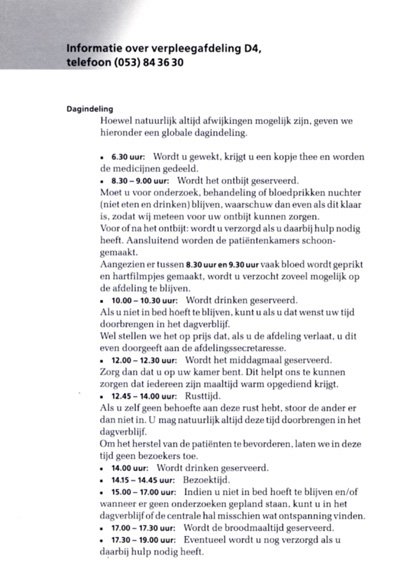 Informatie over verpleegafdeling D4, telefoon (053) 84 36 30

Dagindeling
Hoewel natuurlijk altijd afwijkingen mogelijk zijn, geven we hieronder een globale dagindeling.

• 6.30 uur: Wordt u gewekt, krijgt u een kopje thee en worden de medicijnen gedeeld.
• 8.30 – 9.00 uur: Wordt het ontbijt geserveerd.
Moet u voor onderzoek, behandeling of bloedprikken nuchter (niet eten en drinken) blijven, waarschuw dan even als dit klaar is, zodat wij meteen voor uw ontbijt kunnen zorgen.
Voor of na het ontbijt: wordt u verzorgd als u daarbij hulp nodig heeft. Aansluitend worden de patiëntenkamers schoongemaakt.
Aangezien er tussen 8.30 uur en 9.30 uur vaak bloed wordt geprikt en hartfilmpjes gemaakt, wordt u verzocht zoveel mogelijk op de afdeling te blijven.
• 10.00 – 10.30 uur: Wordt drinken geserveerd.
Als u niet in bed hoeft te blijven, kunt u als u dat wenst uw tijd doorbrengen in het dagverblijf.
Wel stellen we het op prijs dat, als u de afdeling verlaat, u dit even doorgeeft aan de afdelingssecretaresse.
• 12.00 – 12.30 uur: Wordt het middagmaal geserveerd.
Zorg dan dat u op uw kamer bent. Dit helpt ons te kunnen zorgen dat iedereen zijn maaltijd warm opgediend krijgt.
• 12.45 – 14.00 uur: Rusttijd.
Als u zelf geen behoefte aan deze rust hebt, stoor de ander er dan niet in. U mag natuurlijk altijd deze tijd doorbrengen in het dagverblijf.
Om het herstel van de patiënten te bevorderen, laten we in deze tijd geen bezoekers toe.
• 14.00 uur: Wordt drinken geserveerd.
• 14.15 – 14.45 uur: Bezoektijd.
• 15.00 – 17.00 uur: Indien u niet in bed hoeft te blijven en/of wanneer er geen onderzoeken gepland staan, kunt u in het dagverblijf of de centrale hal misschien wat ontspanning vinden.
• 17.00 – 17.30 uur: Wordt de broodmaaltijd geserveerd.
• 17.30 – 19.00 uur: Eventueel wordt u nog verzorgd als u daarbij hulp nodig heeft.